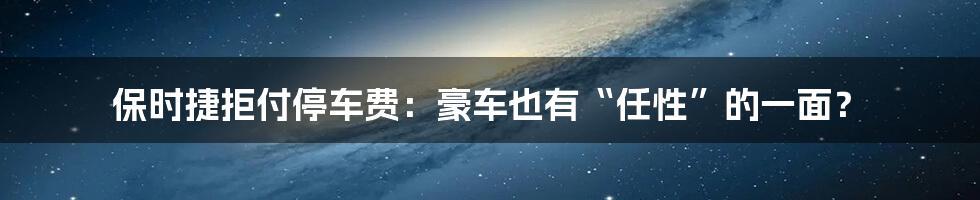 保时捷拒付停车费：豪车也有“任性”的一面？